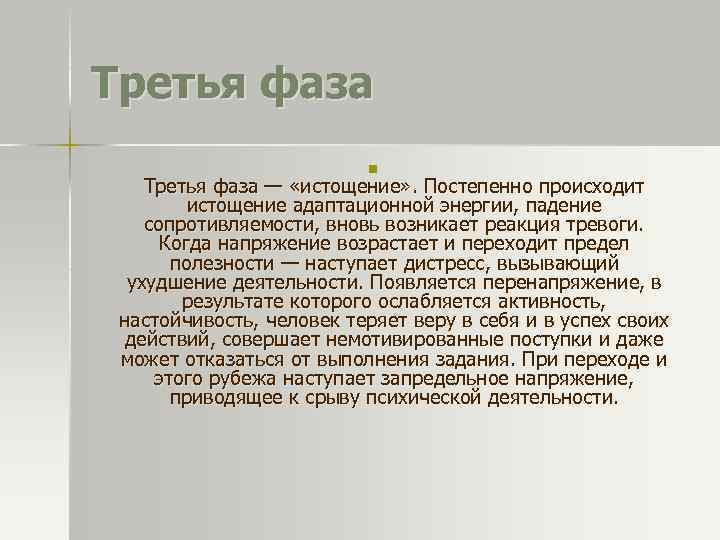 Третья фаза

Третья фаза — «истощение». Постепенно происходит истощение адаптационной энергии, падение сопротивляемости, вновь возникает реакция тревоги. Когда напряжение возрастает и переходит предел полезности — наступает дистресс, вызывающий ухудшение деятельности. Появляется перенапряжение, в результате которого ослабляется активность, настойчивость, человек теряет веру в себя и в успех своих действий, совершает немотивированные поступки и даже может отказаться от выполнения задания. При переходе и этого рубежа наступает запредельное напряжение, приводящее к срыву психической деятельности.